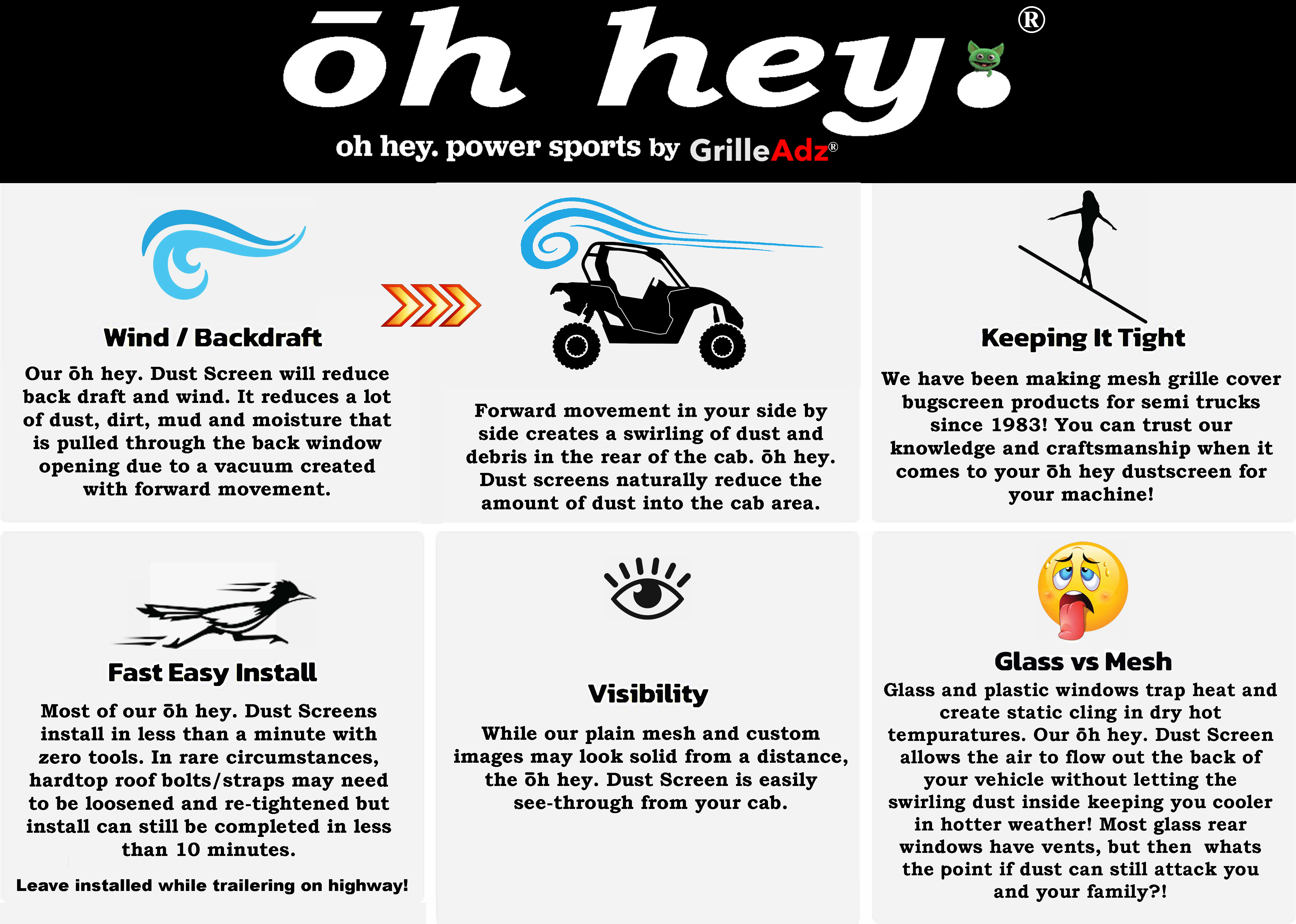 ōh hey.®

oh hey. power sports by GrilleAdz®

Wind / Backdraft

Our ōh hey. Dust Screen will reduce back draft and wind. It reduces a lot of dust, dirt, mud and moisture that is pulled through the back window opening due to a vacuum created with forward movement.

Forward movement in your side by side creates a swirling of dust and debris in the rear of the cab. ōh hey. Dust screens naturally reduce the amount of dust into the cab area.

Keeping It Tight

We have been making mesh grille cover bugscreen products for semi trucks since 1983! You can trust our knowledge and craftsmanship when it comes to your ōh hey dustscreen for your machine!

Fast Easy Install

Most of our ōh hey. Dust Screens install in less than a minute with zero tools. In rare circumstances, hardtop roof bolts/straps may need to be loosened and re-tightened but install can still be completed in less than 10 minutes.

Leave installed while trailering on highway!

Visibility

While our plain mesh and custom images may look solid from a distance, the ōh hey. Dust Screen is easily see-through from your cab.

Glass vs Mesh

Glass and plastic windows trap heat and create static cling in dry hot tempuratures. Our ōh hey. Dust Screen allows the air to flow out the back of your vehicle without letting the swirling dust inside keeping you cooler in hotter weather! Most glass rear windows have vents, but then whats the point if dust can still attack you and your family?!